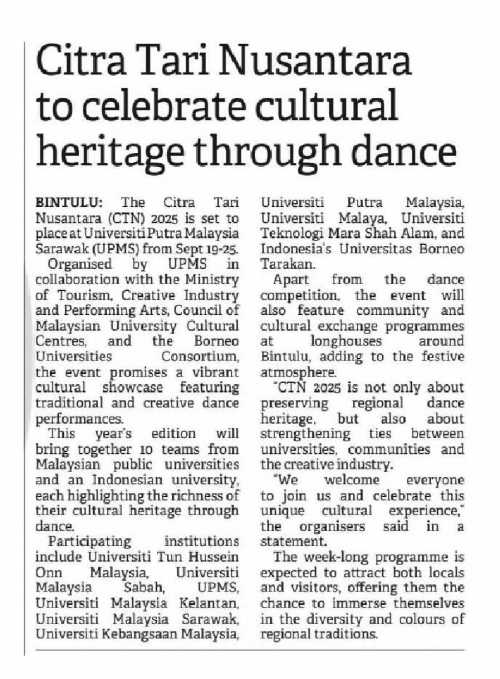 Citra Tari Nusantara to celebrate cultural heritage through dance

BINTULU: The Citra Tari Nusantara (CTN) 2025 is set to place at Universiti Putra Malaysia Sarawak (UPMS) from Sept 19-25.

Organised by UPMS in collaboration with the Ministry of Tourism, Creative Industry and Performing Arts, Council of Malaysian University Cultural Centres, and the Borneo Universities Consortium, the event promises a vibrant cultural showcase featuring traditional and creative dance performances.

This year's edition will bring together 10 teams from Malaysian public universities and an Indonesian university, each highlighting the richness of their cultural heritage through dance.

Participating institutions include Universiti Tun Hussein Onn Malaysia, Universiti Malaysia Sabah, UPMS, Universiti Malaysia Kelantan, Universiti Malaysia Sarawak, Universiti Kebangsaan Malaysia, Universiti Putra Malaysia, Universiti Malaya, Universiti Teknologi Mara Shah Alam, and Indonesia's Universitas Borneo Tarakan.

Apart from the dance competition, the event will also feature community and cultural exchange programmes at longhouses around Bintulu, adding to the festive atmosphere.

"CTN 2025 is not only about preserving regional dance heritage, but also about strengthening ties between universities, communities and the creative industry.

"We welcome everyone to join us and celebrate this unique cultural experience," the organisers said in a statement.

The week-long programme is expected to attract both locals and visitors, offering them the chance to immerse themselves in the diversity and colours of regional traditions.